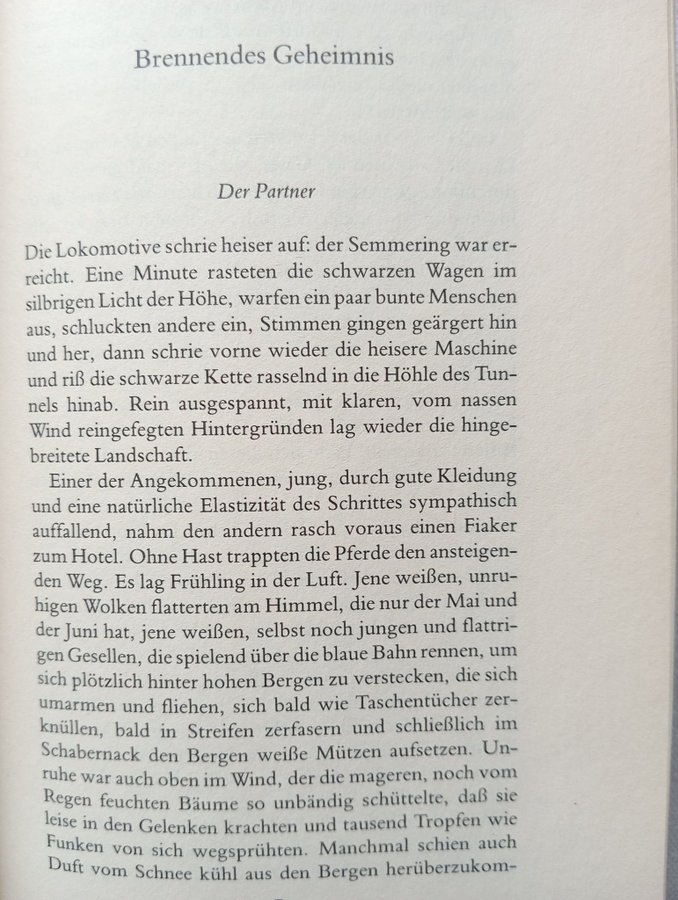 Brennendes Geheimnis

Der Partner

Die Lokomotive schrie heiser auf: der Semmering war erreicht. Eine Minute rasteten die schwarzen Wagen im silbrigen Licht der Höhe, warfen ein paar bunte Menschen aus, schluckten andere ein, Stimmen gingen geärgert hin und her, dann schrie vorne wieder die heisere Maschine und riß die schwarze Kette rasselnd in die Höhle des Tunnels hinab. Rein ausgespannt, mit klaren, vom nassen Wind reingefegten Hintergründen lag wieder die hingebreitete Landschaft.

Einer der Angekommenen, jung, durch gute Kleidung und eine natürliche Elastizität des Schrittes sympathisch auffallend, nahm den andern rasch voraus einen Fiaker zum Hotel. Ohne Hast trappten die Pferde den ansteigenden Weg. Es lag Frühling in der Luft. Jene weißen, unruhigen Wolken flatterten am Himmel, die nur der Mai und der Juni hat, jene weißen, selbst noch jungen und flattrigen Gesellen, die spielend über die blaue Bahn rennen, um sich plötzlich hinter hohen Bergen zu verstecken, die sich umarmen und fliehen, sich bald wie Taschentücher zerknüllen, bald in Streifen zerfasern und schließlich im Schabernack den Bergen weiße Mützen aufsetzen. Unruhe war auch oben im Wind, der die mageren, noch vom Regen feuchten Bäume so unbändig schüttelte, daß sie leise in den Gelenken krachten und tausend Tropfen wie Funken von sich wegsprühten. Manchmal schien auch Duft vom Schnee kühl aus den Bergen herüberzukom-